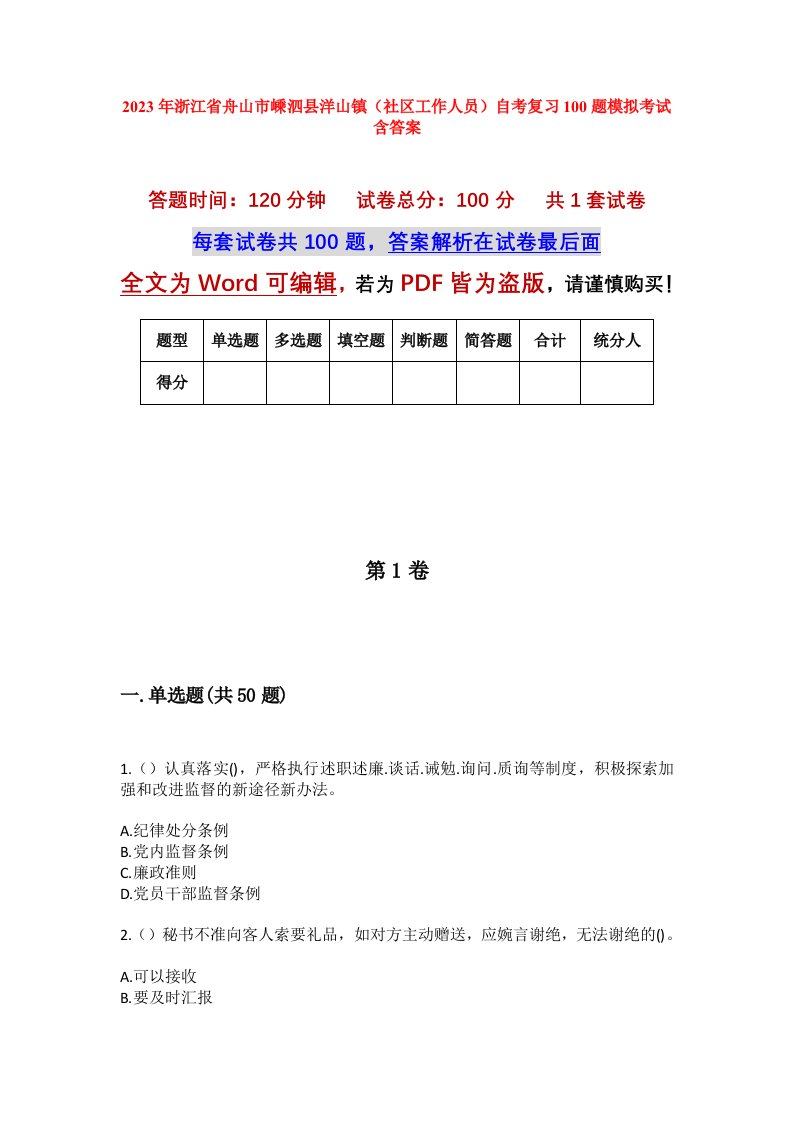 2023年浙江省舟山市嵊泗县洋山镇（社区工作人员）自考复习100题模拟考试含答案

答题时间：120分钟　试卷总分：100分　共1套试卷

每套试卷共100题，答案解析在试卷最后面

全文为Word可编辑，若为PDF皆为盗版，请谨慎购买！

| 题型 | 单选题 | 多选题 | 填空题 | 判断题 | 简答题 | 合计 | 统分人 |
|---|---|---|---|---|---|---|---|
| 得分 | | | | | | | |

第1卷

一.单选题(共50题)

1.（）认真落实()，严格执行述职述廉.谈话.诫勉.询问.质询等制度，积极探索加强和改进监督的新途径新办法。

A.纪律处分条例
B.党内监督条例
C.廉政准则
D.党员干部监督条例

2.（）秘书不准向客人索要礼品，如对方主动赠送，应婉言谢绝，无法谢绝的()。

A.可以接收
B.要及时汇报